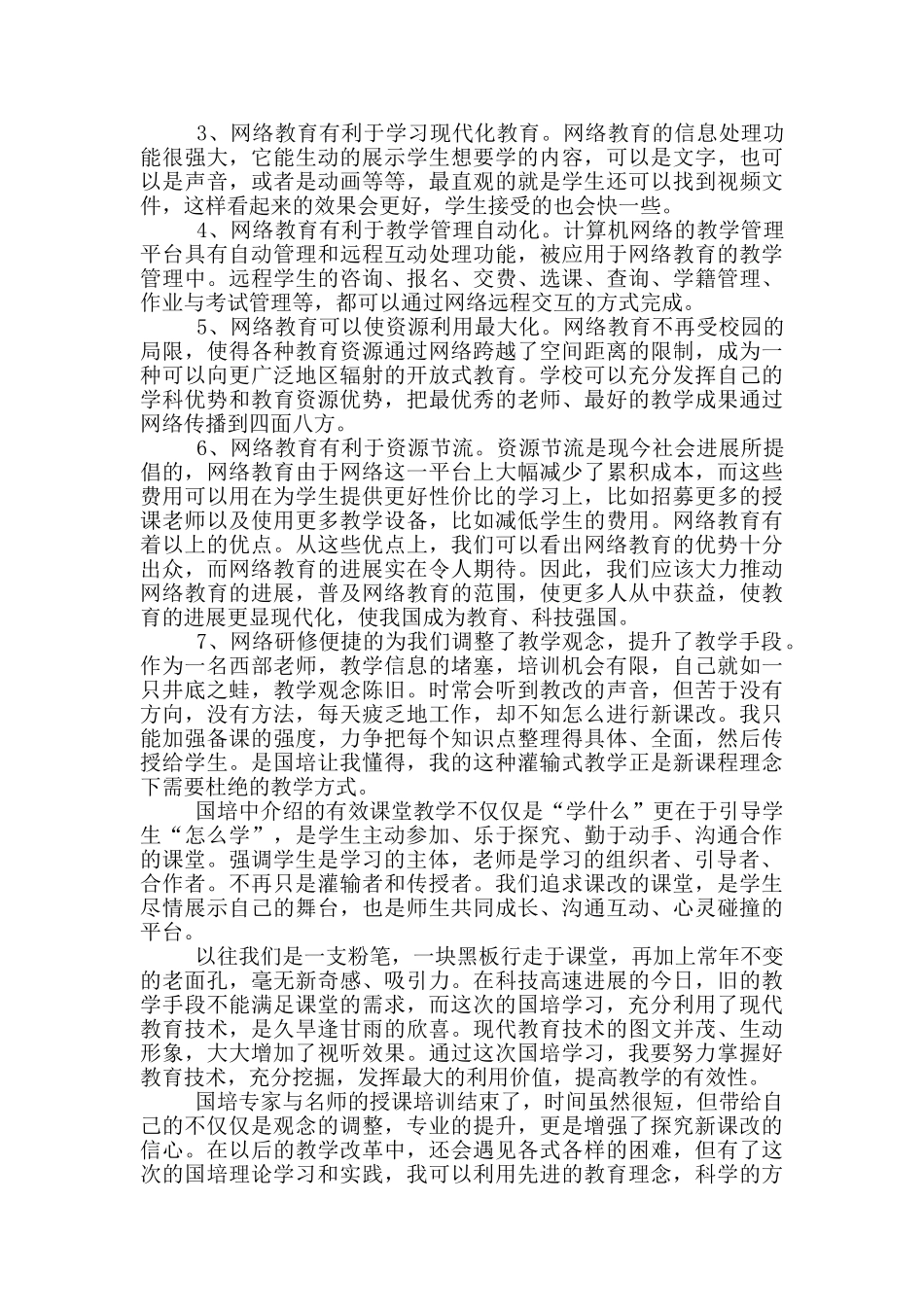 3、网络教育有利于学习现代化教育。网络教育的信息处理功能很强大，它能生动的展示学生想要学的内容，可以是文字，也可以是声音，或者是动画等等，最直观的就是学生还可以找到视频文件，这样看起来的效果会更好，学生接受的也会快一些。

4、网络教育有利于教学管理自动化。计算机网络的教学管理平台具有自动管理和远程互动处理功能，被应用于网络教育的教学管理中。远程学生的咨询、报名、交费、选课、查询、学籍管理、作业与考试管理等，都可以通过网络远程交互的方式完成。

5、网络教育可以使资源利用最大化。网络教育不再受校园的局限，使得各种教育资源通过网络跨越了空间距离的限制，成为一种可以向更广泛地区辐射的开放式教育。学校可以充分发挥自己的学科优势和教育资源优势，把最优秀的老师、最好的教学成果通过网络传播到四面八方。

6、网络教育有利于资源节流。资源节流是现今社会进展所提倡的，网络教育由于网络这一平台上大幅减少了累积成本，而这些费用可以用在为学生提供更好性价比的学习上，比如招募更多的授课老师以及使用更多教学设备，比如减低学生的费用。网络教育有着以上的优点。从这些优点上，我们可以看出网络教育的优势十分出众，而网络教育的进展实在令人期待。因此，我们应该大力推动网络教育的进展，普及网络教育的范围，使更多人从中获益，使教育的进展更显现代化，使我国成为教育、科技强国。

7、网络研修便捷的为我们调整了教学观念，提升了教学手段。作为一名西部老师，教学信息的堵塞，培训机会有限，自己就如一只井底之蛙，教学观念陈旧。时常会听到教改的声音，但苦于没有方向，没有方法，每天疲乏地工作，却不知怎么进行新课改。我只能加强备课的强度，力争把每个知识点整理得具体、全面，然后传授给学生。是国培让我懂得，我的这种灌输式教学正是新课程理念下需要杜绝的教学方式。

国培中介绍的有效课堂教学不仅仅是“学什么”更在于引导学生“怎么学”，是学生主动参加、乐于探究、勤于动手、沟通合作的课堂。强调学生是学习的主体，老师是学习的组织者、引导者、合作者。不再只是灌输者和传授者。我们追求课改的课堂，是学生尽情展示自己的舞台，也是师生共同成长、沟通互动、心灵碰撞的平台。

以往我们是一支粉笔，一块黑板行走于课堂，再加上常年不变的老面孔，毫无新奇感、吸引力。在科技高速进展的今日，旧的教学手段不能满足课堂的需求，而这次的国培学习，充分利用了现代教育技术，是久旱逢甘雨的欣喜。现代教育技术的图文并茂、生动形象，大大增加了视听效果。通过这次国培学习，我要努力掌握好教育技术，充分挖掘，发挥最大的利用价值，提高教学的有效性。

国培专家与名师的授课培训结束了，时间虽然很短，但带给自己的不仅仅是观念的调整，专业的提升，更是增强了探究新课改的信心。在以后的教学改革中，还会遇见各式各样的困难，但有了这次的国培理论学习和实践，我可以利用先进的教育理念，科学的方